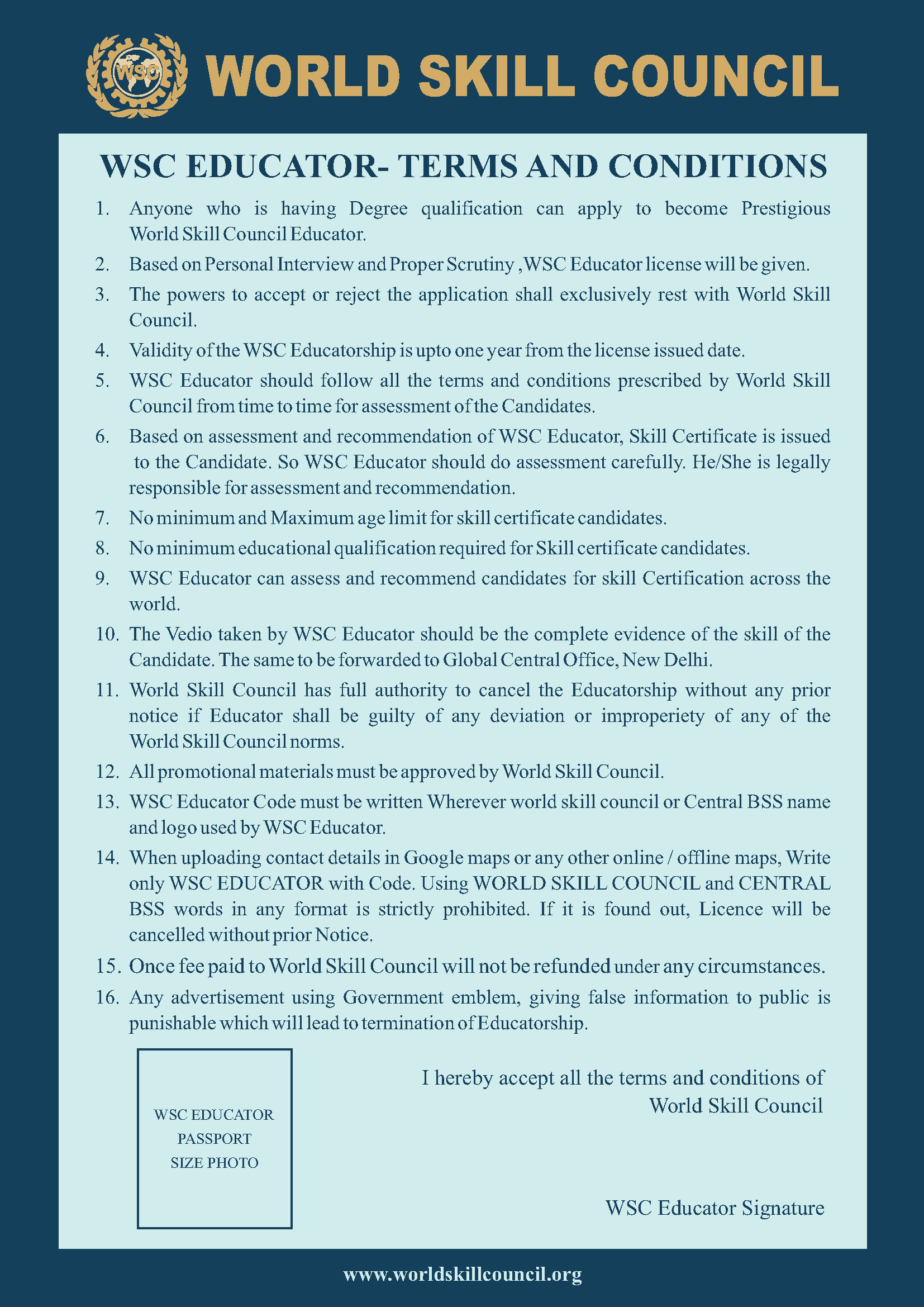 WSC

WORLD SKILL COUNCIL

WSC EDUCATOR- TERMS AND CONDITIONS

1. Anyone who is having Degree qualification can apply to become Prestigious World Skill Council Educator.

2. Based on Personal Interview and Proper Scrutiny ,WSC Educator license will be given.

3. The powers to accept or reject the application shall exclusively rest with World Skill Council.

4. Validity of the WSC Educatorship is upto one year from the license issued date.

5. WSC Educator should follow all the terms and conditions prescribed by World Skill Council from time to time for assessment of the Candidates.

6. Based on assessment and recommendation of WSC Educator, Skill Certificate is issued to the Candidate. So WSC Educator should do assessment carefully. He/She is legally responsible for assessment and recommendation.

7. No minimum and Maximum age limit for skill certificate candidates.

8. No minimum educational qualification required for Skill certificate candidates.

9. WSC Educator can assess and recommend candidates for skill Certification across the world.

10. The Vedio taken by WSC Educator should be the complete evidence of the skill of the Candidate. The same to be forwarded to Global Central Office, New Delhi.

11. World Skill Council has full authority to cancel the Educatorship without any prior notice if Educator shall be guilty of any deviation or improperiety of any of the World Skill Council norms.

12. All promotional materials must be approved by World Skill Council.

13. WSC Educator Code must be written Wherever world skill council or Central BSS name and logo used by WSC Educator.

14. When uploading contact details in Google maps or any other online / offline maps, Write only WSC EDUCATOR with Code. Using WORLD SKILL COUNCIL and CENTRAL BSS words in any format is strictly prohibited. If it is found out, Licence will be cancelled without prior Notice.

15. Once fee paid to World Skill Council will not be refunded under any circumstances.

16. Any advertisement using Government emblem, giving false information to public is punishable which will lead to termination of Educatorship.

WSC EDUCATOR PASSPORT SIZE PHOTO

I hereby accept all the terms and conditions of World Skill Council

WSC Educator Signature

www.worldskillcouncil.org